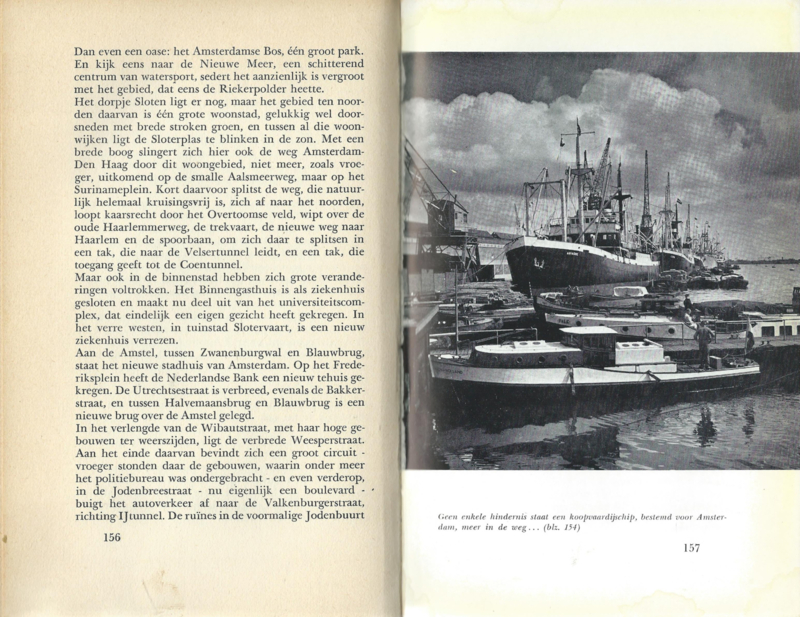 Dan even een oase: het Amsterdamse Bos, één groot park. En kijk eens naar de Nieuwe Meer, een schitterend centrum van watersport, sedert het aanzienlijk is vergroot met het gebied, dat eens de Riekerpolder heette.
Het dorpje Sloten ligt er nog, maar het gebied ten noorden daarvan is één grote woonstad, gelukkig wel doorsneden met brede stroken groen, en tussen al die woonwijken ligt de Sloterplas te blinken in de zon. Met een brede boog slingert zich hier ook de weg Amsterdam-Den Haag door dit woongebied, niet meer, zoals vroeger, uitkomend op de smalle Aalsmeerweg, maar op het Surinameplein. Kort daarvoor splitst de weg, die natuurlijk helemaal kruisingsvrij is, zich af naar het noorden, loopt kaarsrecht door het Overtoomse veld, wipt over de oude Haarlemmerweg, de trekvaart, de nieuwe weg naar Haarlem en de spoorbaan, om zich daar te splitsen in een tak, die naar de Velsertunnel leidt, en een tak, die toegang geeft tot de Coentunnel.
Maar ook in de binnenstad hebben zich grote veranderingen voltrokken. Het Binnengasthuis is als ziekenhuis gesloten en maakt nu deel uit van het universiteitscomplex, dat eindelijk een eigen gezicht heeft gekregen. In het verre westen, in tuinstad Slotervaart, is een nieuw ziekenhuis verrezen.
Aan de Amstel, tussen Zwanenburgwal en Blauwbrug, staat het nieuwe stadhuis van Amsterdam. Op het Frederiksplein heeft de Nederlandse Bank een nieuw tehuis gekregen. De Utrechtsestraat is verbreed, evenals de Bakkerstraat, en tussen Halvemaansbrug en Blauwbrug is een nieuwe brug over de Amstel gelegd.
In het verlengde van de Wibautstraat, met haar hoge gebouwen ter weerszijden, ligt de verbrede Weesperstraat. Aan het einde daarvan bevindt zich een groot circuit - vroeger stonden daar de gebouwen, waarin onder meer het politiebureau was ondergebracht - en even verderop, in de Jodenbreestraat - nu eigenlijk een boulevard - buigt het autoverkeer af naar de Valkenburgerstraat, richting IJtunnel. De ruïnes in de voormalige Jodenbuurt

156

Geen enkele hindernis staat een koopvaardijschip, bestemd voor Amsterdam, meer in de weg... (blz. 154)

157